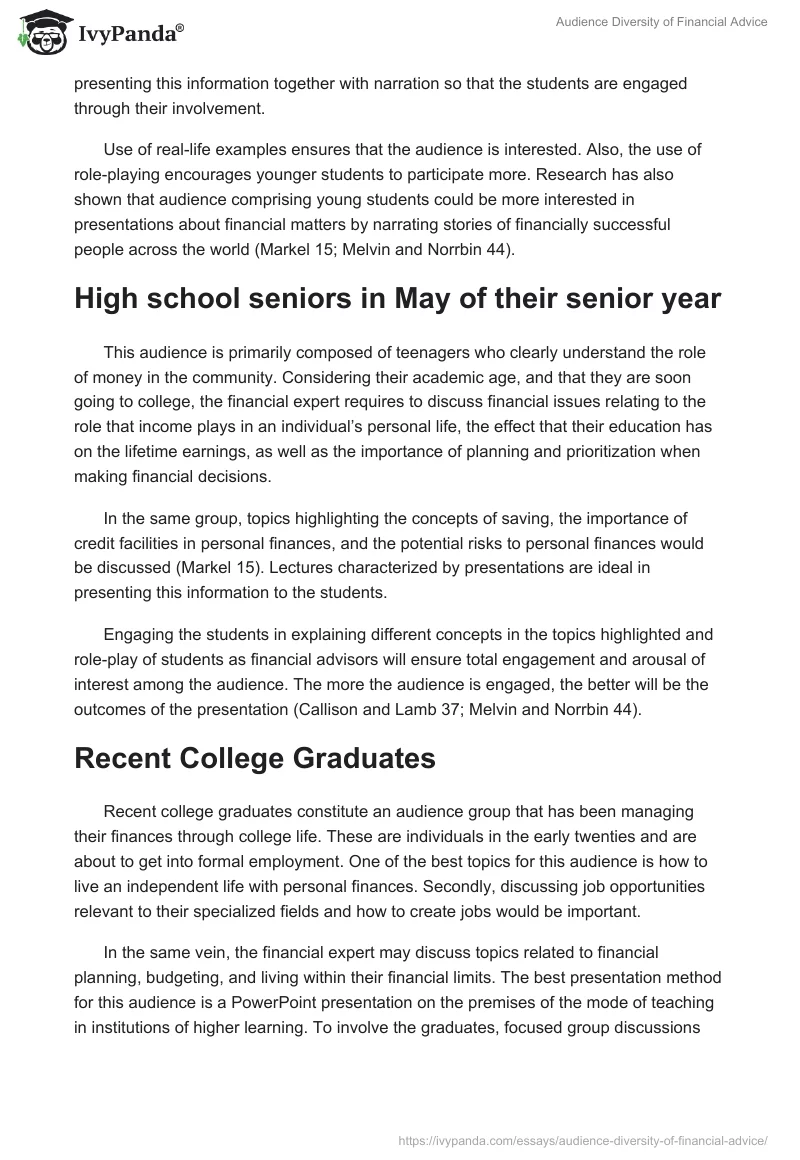 IvyPanda®

Audience Diversity of Financial Advice

presenting this information together with narration so that the students are engaged through their involvement.

Use of real-life examples ensures that the audience is interested. Also, the use of role-playing encourages younger students to participate more. Research has also shown that audience comprising young students could be more interested in presentations about financial matters by narrating stories of financially successful people across the world (Markel 15; Melvin and Norrbin 44).

High school seniors in May of their senior year

This audience is primarily composed of teenagers who clearly understand the role of money in the community. Considering their academic age, and that they are soon going to college, the financial expert requires to discuss financial issues relating to the role that income plays in an individual's personal life, the effect that their education has on the lifetime earnings, as well as the importance of planning and prioritization when making financial decisions.

In the same group, topics highlighting the concepts of saving, the importance of credit facilities in personal finances, and the potential risks to personal finances would be discussed (Markel 15). Lectures characterized by presentations are ideal in presenting this information to the students.

Engaging the students in explaining different concepts in the topics highlighted and role-play of students as financial advisors will ensure total engagement and arousal of interest among the audience. The more the audience is engaged, the better will be the outcomes of the presentation (Callison and Lamb 37; Melvin and Norrbin 44).

Recent College Graduates

Recent college graduates constitute an audience group that has been managing their finances through college life. These are individuals in the early twenties and are about to get into formal employment. One of the best topics for this audience is how to live an independent life with personal finances. Secondly, discussing job opportunities relevant to their specialized fields and how to create jobs would be important.

In the same vein, the financial expert may discuss topics related to financial planning, budgeting, and living within their financial limits. The best presentation method for this audience is a PowerPoint presentation on the premises of the mode of teaching in institutions of higher learning. To involve the graduates, focused group discussions

https://ivypanda.com/essays/audience-diversity-of-financial-advice/